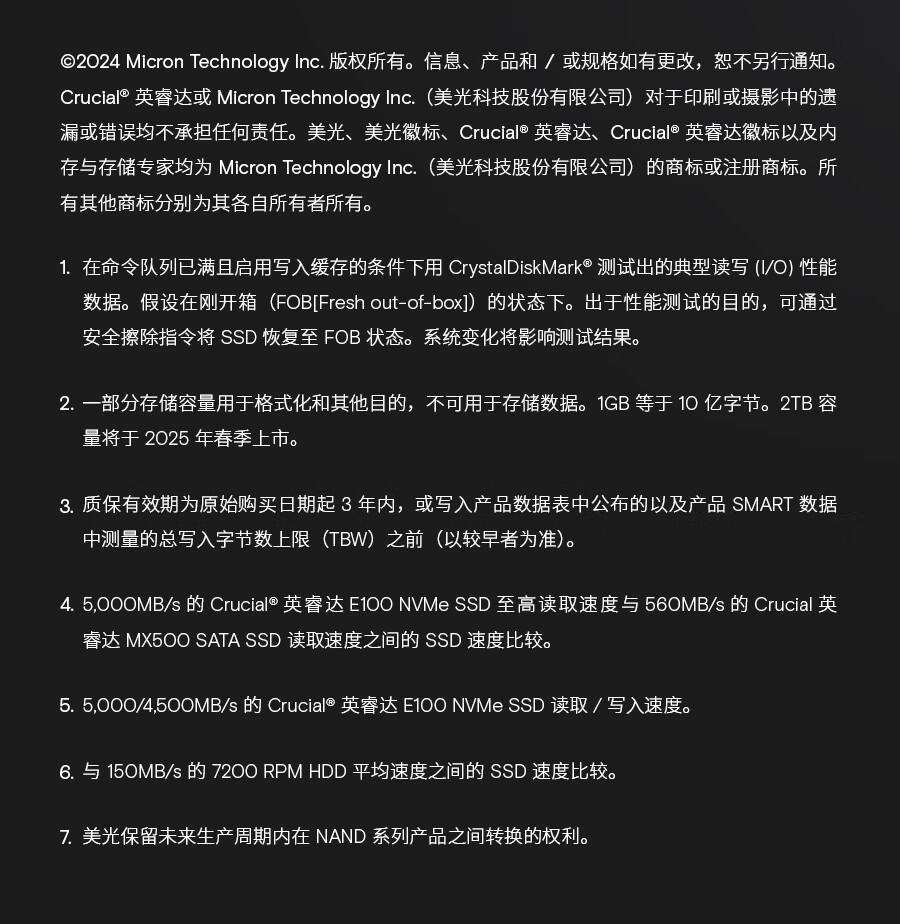 ©2024 Micron Technology Inc. 版权所有。信息、产品和 / 或规格如有更改，恕不另行通知。Crucial® 英睿达或 Micron Technology Inc.（美光科技股份有限公司）对于印刷或摄影中的遗漏或错误均不承担任何责任。美光、美光徽标、Crucial® 英睿达、Crucial® 英睿达徽标以及内存与存储专家均为 Micron Technology Inc.（美光科技股份有限公司）的商标或注册商标。所有其他商标分别为其各自所有者所有。

1. 在命令队列已满且启用写入缓存的条件下用 CrystalDiskMark® 测试出的典型读写 (I/O) 性能数据。假设在刚开箱（FOB[Fresh out-of-box]）的状态下。出于性能测试的目的，可通过安全擦除指令将 SSD 恢复至 FOB 状态。系统变化将影响测试结果。

2. 一部分存储容量用于格式化和其他目的，不可用于存储数据。1GB 等于 10 亿字节。2TB 容量将于 2025 年春季上市。

3. 质保有效期为原始购买日期起 3 年内，或写入产品数据表中公布的以及产品 SMART 数据中测量的总写入字节数上限（TBW）之前（以较早者为准）。

4. 5,000MB/s 的 Crucial® 英睿达 E100 NVMe SSD 至高读取速度与 560MB/s 的 Crucial 英睿达 MX500 SATA SSD 读取速度之间的 SSD 速度比较。

5. 5,000/4,500MB/s 的 Crucial® 英睿达 E100 NVMe SSD 读取 / 写入速度。

6. 与 150MB/s 的 7200 RPM HDD 平均速度之间的 SSD 速度比较。

7. 美光保留未来生产周期内在 NAND 系列产品之间转换的权利。